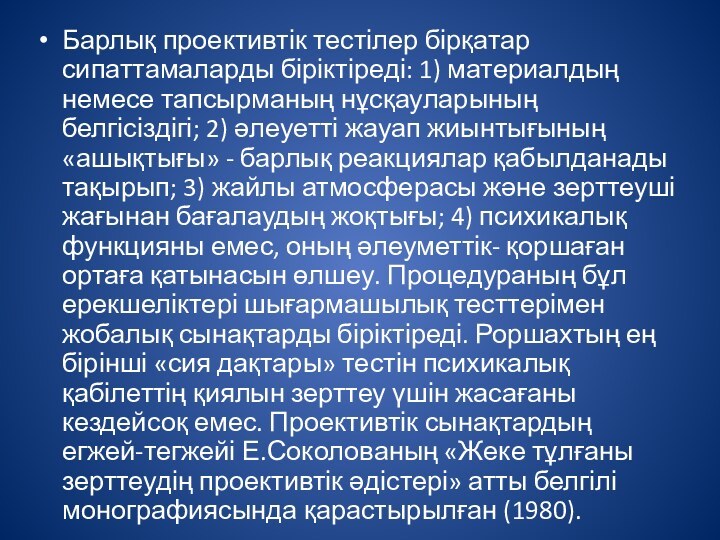 • Барлық проективтік тестілер бірқатар сипаттамаларды біріктіреді: 1) материалдың немесе тапсырманың нұсқауларының белгісіздігі; 2) әлеуетті жауап жиынтығының «ашықтығы» - барлық реакциялар қабылданады тақырып; 3) жайлы атмосферасы және зерттеуші жағынан бағалаудың жоқтығы; 4) психикалық функцияны емес, оның әлеуметтік- қоршаған ортаға қатынасын өлшеу. Процедураның бұл ерекшеліктері шығармашылық тесттерімен жобалық сынақтарды біріктіреді. Роршахтың ең бірінші «сия дақтары» тестін психикалық қабілеттің қиялын зерттеу үшін жасағаны кездейсоқ емес. Проективтік сынақтардың егжей-тегжейі Е.Соколованың «Жеке тұлғаны зерттеудің проективтік әдістері» атты белгілі монографиясында қарастырылған (1980).